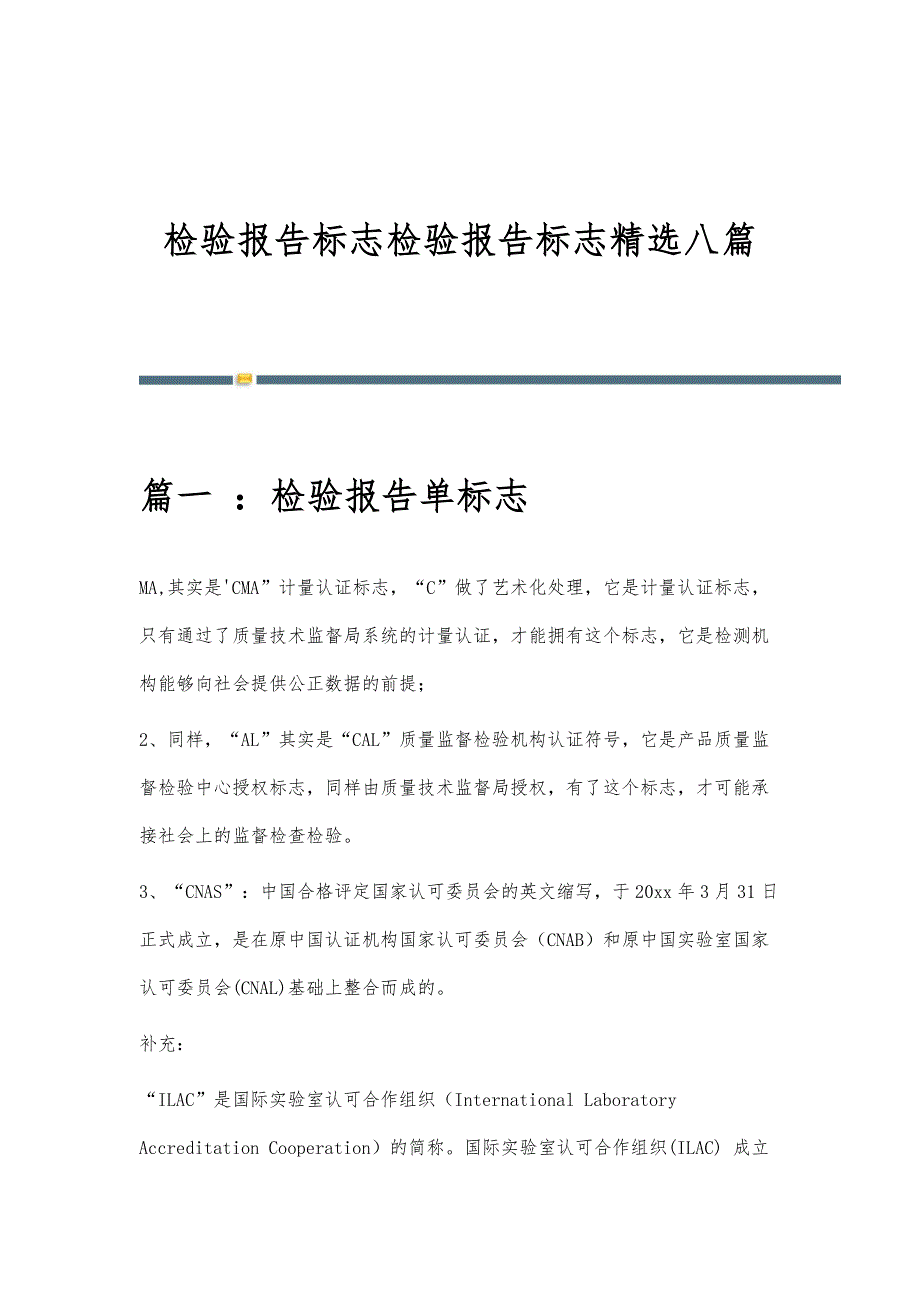 检验报告标志检验报告标志精选八篇

篇一 ：检验报告单标志

MA,其实是'CMA”计量认证标志，“C”做了艺术化处理，它是计量认证标志，只有通过了质量技术监督局系统的计量认证，才能拥有这个标志，它是检测机构能够向社会提供公正数据的前提；

2、同样，“AL”其实是“CAL”质量监督检验机构认证符号，它是产品质量监督检验中心授权标志，同样由质量技术监督局授权，有了这个标志，才可能承接社会上的监督检查检验。

3、“CNAS”：中国合格评定国家认可委员会的英文缩写，于20xx年3月31日正式成立，是在原中国认证机构国家认可委员会（CNAB）和原中国实验室国家认可委员会(CNAL)基础上整合而成的。

补充：

“ILAC”是国际实验室认可合作组织（International Laboratory Accreditation Cooperation）的简称。国际实验室认可合作组织(ILAC) 成立